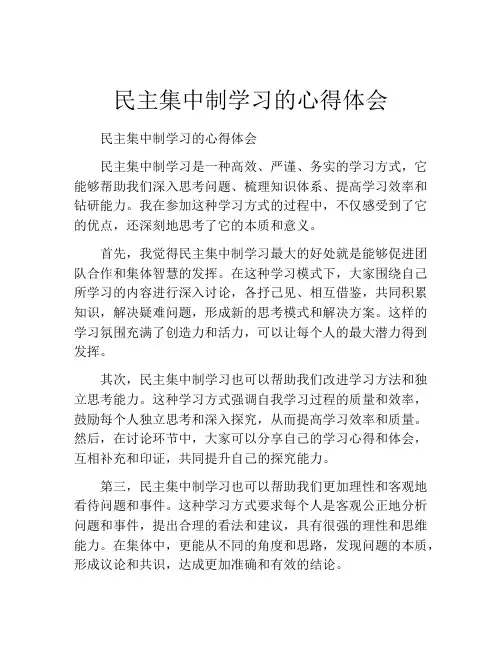 民主集中制学习的心得体会

民主集中制学习的心得体会

民主集中制学习是一种高效、严谨、务实的学习方式，它能够帮助我们深入思考问题、梳理知识体系、提高学习效率和钻研能力。我在参加这种学习方式的过程中，不仅感受到了它的优点，还深刻地思考了它的本质和意义。

首先，我觉得民主集中制学习最大的好处就是能够促进团队合作和集体智慧的发挥。在这种学习模式下，大家围绕自己所学习的内容进行深入讨论，各抒己见、相互借鉴，共同积累知识，解决疑难问题，形成新的思考模式和解决方案。这样的学习氛围充满了创造力和活力，可以让每个人的最大潜力得到发挥。

其次，民主集中制学习也可以帮助我们改进学习方法和独立思考能力。这种学习方式强调自我学习过程的质量和效率，鼓励每个人独立思考和深入探究，从而提高学习效率和质量。然后，在讨论环节中，大家可以分享自己的学习心得和体会，互相补充和印证，共同提升自己的探究能力。

第三，民主集中制学习也可以帮助我们更加理性和客观地看待问题和事件。这种学习方式要求每个人是客观公正地分析问题和事件，提出合理的看法和建议，具有很强的理性和思维能力。在集体中，更能从不同的角度和思路，发现问题的本质，形成议论和共识，达成更加准确和有效的结论。